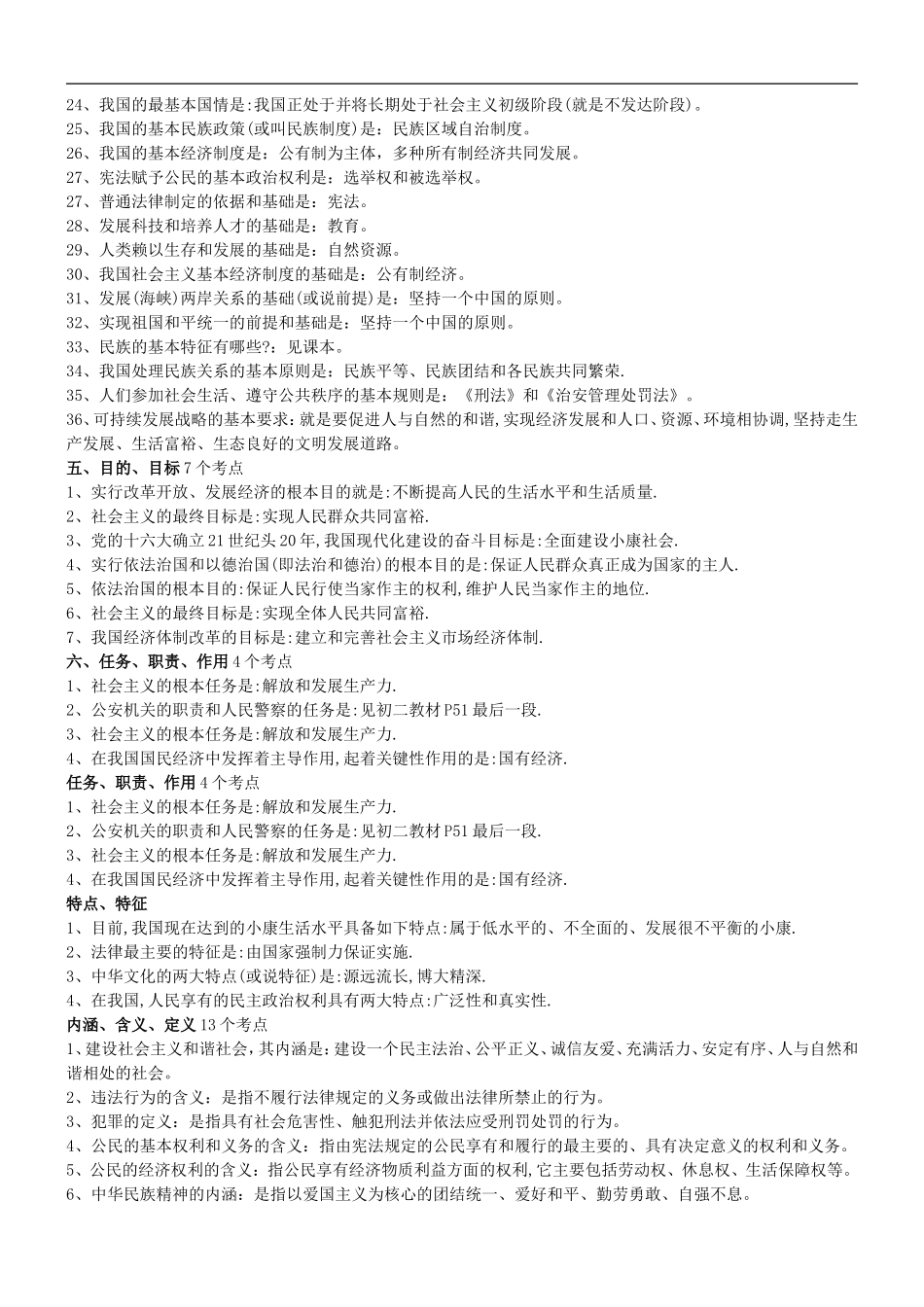 24、我国的最基本国情是:我国正处于并将长期处于社会主义初级阶段(就是不发达阶段)。
25、我国的基本民族政策(或叫民族制度)是：民族区域自治制度。
26、我国的基本经济制度是：公有制为主体，多种所有制经济共同发展。
27、宪法赋予公民的基本政治权利是：选举权和被选举权。
27、普通法律制定的依据和基础是：宪法。
28、发展科技和培养人才的基础是：教育。
29、人类赖以生存和发展的基础是：自然资源。
30、我国社会主义基本经济制度的基础是：公有制经济。
31、发展(海峡)两岸关系的基础(或说前提)是：坚持一个中国的原则。
32、实现祖国和平统一的前提和基础是：坚持一个中国的原则。
33、民族的基本特征有哪些?：见课本。
34、我国处理民族关系的基本原则是：民族平等、民族团结和各民族共同繁荣.
35、人们参加社会生活、遵守公共秩序的基本规则是：《刑法》和《治安管理处罚法》。
36、可持续发展战略的基本要求:就是要促进人与自然的和谐,实现经济发展和人口、资源、环境相协调,坚持走生产发展、生活富裕、生态良好的文明发展道路。
五、目的、目标 7 个考点
1、实行改革开放、发展经济的根本目的就是:不断提高人民的生活水平和生活质量.
2、社会主义的最终目标是:实现人民群众共同富裕.
3、党的十六大确立 21 世纪头 20 年,我国现代化建设的奋斗目标是:全面建设小康社会.
4、实行依法治国和以德治国(即法治和德治)的根本目的是:保证人民群众真正成为国家的主人.
5、依法治国的根本目的:保证人民行使当家作主的权利,维护人民当家作主的地位.
6、社会主义的最终目标是:实现全体人民共同富裕.
7、我国经济体制改革的目标是:建立和完善社会主义市场经济体制.
六、任务、职责、作用 4 个考点
1、社会主义的根本任务是:解放和发展生产力.
2、公安机关的职责和人民警察的任务是:见初二教材 P51 最后一段.
3、社会主义的根本任务是:解放和发展生产力.
4、在我国国民经济中发挥着主导作用,起着关键性作用的是:国有经济.
任务、职责、作用 4 个考点
1、社会主义的根本任务是:解放和发展生产力.
2、公安机关的职责和人民警察的任务是:见初二教材 P51 最后一段.
3、社会主义的根本任务是:解放和发展生产力.
4、在我国国民经济中发挥着主导作用,起着关键性作用的是:国有经济.
特点、特征
1、目前,我国现在达到的小康生活水平具备如下特点:属于低水平的、不全面的、发展很不平衡的小康.
2、法律最主要的特征是:由国家强制力保证实施.
3、中华文化的两大特点(或说特征)是:源远流长,博大精深.
4、在我国,人民享有的民主政治权利具有两大特点:广泛性和真实性.
内涵、含义、定义 13 个考点
1、建设社会主义和谐社会，其内涵是：建设一个民主法治、公平正义、诚信友爱、充满活力、安定有序、人与自然和谐相处的社会。
2、违法行为的含义：是指不履行法律规定的义务或做出法律所禁止的行为。
3、犯罪的定义：是指具有社会危害性、触犯刑法并依法应受刑罚处罚的行为。
4、公民的基本权利和义务的含义：指由宪法规定的公民享有和履行的最主要的、具有决定意义的权利和义务。
5、公民的经济权利的含义：指公民享有经济物质利益方面的权利,它主要包括劳动权、休息权、生活保障权等。
6、中华民族精神的内涵：是指以爱国主义为核心的团结统一、爱好和平、勤劳勇敢、自强不息。